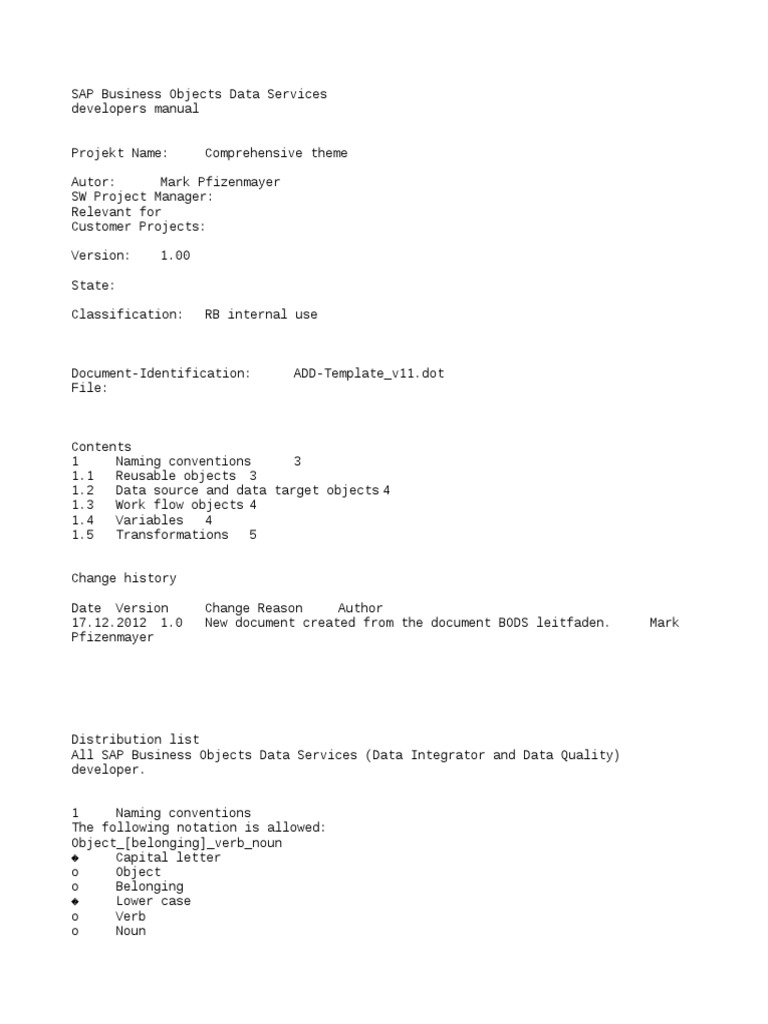 SAP Business Objects Data Services
developers manual

Projekt Name: Comprehensive theme

Autor: Mark Pfizenmayer
SW Project Manager:
Relevant for
Customer Projects:

Version: 1.00

State:

Classification: RB internal use

Document-Identification: ADD-Template_v11.dot
File:

Contents
1 Naming conventions 3
1.1 Reusable objects 3
1.2 Data source and data target objects 4
1.3 Work flow objects 4
1.4 Variables 4
1.5 Transformations 5

Change history

Date Version Change Reason Author
17.12.2012 1.0 New document created from the document BODS leitfaden. Mark Pfizenmayer

Distribution list
All SAP Business Objects Data Services (Data Integrator and Data Quality) developer.

1 Naming conventions
The following notation is allowed:
Object_[belonging]_verb_noun
◆ Capital letter
o Object
o Belonging
◆ Lower case
o Verb
o Noun